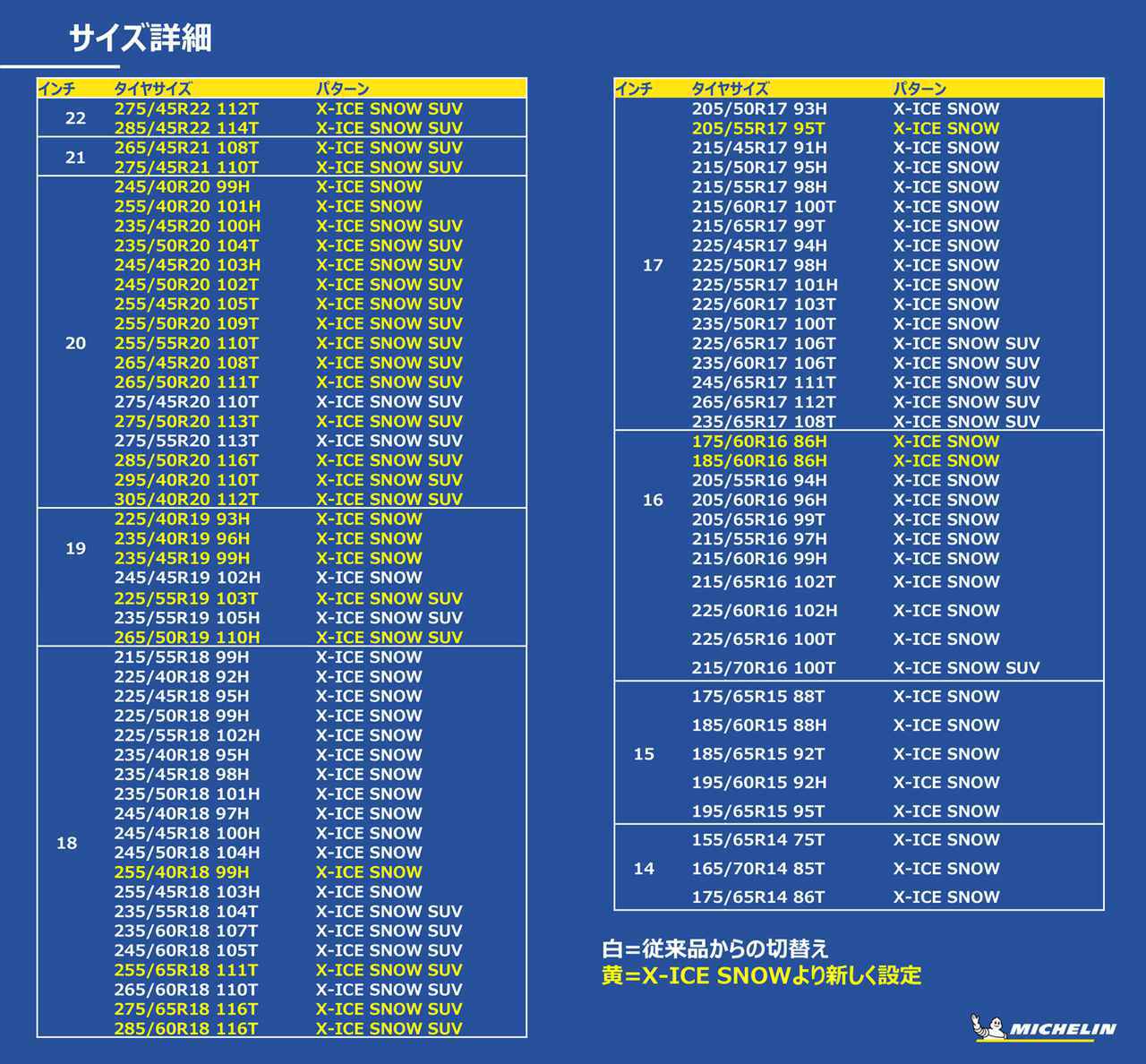 サイズ詳細

| インチ | タイヤサイズ | パターン |
|---|---|---|
| 22 | 275/45R22 112T | X-ICE SNOW SUV |
| | 285/45R22 114T | X-ICE SNOW SUV |
| 21 | 265/45R21 108T | X-ICE SNOW SUV |
| | 275/45R21 110T | X-ICE SNOW SUV |
| 20 | 245/40R20 99H | X-ICE SNOW |
| | 255/40R20 101H | X-ICE SNOW |
| | 235/45R20 100H | X-ICE SNOW SUV |
| | 235/50R20 104T | X-ICE SNOW SUV |
| | 245/45R20 103H | X-ICE SNOW SUV |
| | 245/50R20 102T | X-ICE SNOW SUV |
| | 255/45R20 105T | X-ICE SNOW SUV |
| | 255/50R20 109T | X-ICE SNOW SUV |
| | 255/55R20 110T | X-ICE SNOW SUV |
| | 265/45R20 108T | X-ICE SNOW SUV |
| | 265/50R20 111T | X-ICE SNOW SUV |
| | 275/45R20 110T | X-ICE SNOW SUV |
| | 275/50R20 113T | X-ICE SNOW SUV |
| | 275/55R20 113T | X-ICE SNOW SUV |
| | 285/50R20 116T | X-ICE SNOW SUV |
| | 295/40R20 110T | X-ICE SNOW SUV |
| | 305/40R20 112T | X-ICE SNOW SUV |
| 19 | 225/40R19 93H | X-ICE SNOW |
| | 235/40R19 96H | X-ICE SNOW |
| | 235/45R19 99H | X-ICE SNOW |
| | 245/45R19 102H | X-ICE SNOW |
| | 225/55R19 103T | X-ICE SNOW SUV |
| | 235/55R19 105H | X-ICE SNOW SUV |
| | 265/50R19 110H | X-ICE SNOW SUV |
| 18 | 215/55R18 99H | X-ICE SNOW |
| | 225/40R18 92H | X-ICE SNOW |
| | 225/45R18 95H | X-ICE SNOW |
| | 225/50R18 99H | X-ICE SNOW |
| | 225/55R18 102H | X-ICE SNOW |
| | 235/40R18 95H | X-ICE SNOW |
| | 235/45R18 98H | X-ICE SNOW |
| | 235/50R18 101H | X-ICE SNOW |
| | 245/40R18 97H | X-ICE SNOW |
| | 245/45R18 100H | X-ICE SNOW |
| | 245/50R18 104H | X-ICE SNOW |
| | 255/40R18 99H | X-ICE SNOW |
| | 255/45R18 103H | X-ICE SNOW |
| | 235/55R18 104T | X-ICE SNOW SUV |
| | 235/60R18 107T | X-ICE SNOW SUV |
| | 245/60R18 105T | X-ICE SNOW SUV |
| | 255/65R18 111T | X-ICE SNOW SUV |
| | 265/60R18 110T | X-ICE SNOW SUV |
| | 275/65R18 116T | X-ICE SNOW SUV |
| | 285/60R18 116T | X-ICE SNOW SUV |

| インチ | タイヤサイズ | パターン |
|---|---|---|
| 17 | 205/50R17 93H | X-ICE SNOW |
| | 205/55R17 95T | X-ICE SNOW |
| | 215/45R17 91H | X-ICE SNOW |
| | 215/50R17 95H | X-ICE SNOW |
| | 215/55R17 98H | X-ICE SNOW |
| | 215/60R17 100T | X-ICE SNOW |
| | 215/65R17 99T | X-ICE SNOW |
| | 225/45R17 94H | X-ICE SNOW |
| | 225/50R17 98H | X-ICE SNOW |
| | 225/55R17 101H | X-ICE SNOW |
| | 225/60R17 103T | X-ICE SNOW |
| | 235/50R17 100T | X-ICE SNOW |
| | 225/65R17 106T | X-ICE SNOW SUV |
| | 235/60R17 106T | X-ICE SNOW SUV |
| | 245/65R17 111T | X-ICE SNOW SUV |
| | 265/65R17 112T | X-ICE SNOW SUV |
| | 235/65R17 108T | X-ICE SNOW SUV |
| 16 | 175/60R16 86H | X-ICE SNOW |
| | 185/60R16 86H | X-ICE SNOW |
| | 205/55R16 94H | X-ICE SNOW |
| | 205/60R16 96H | X-ICE SNOW |
| | 205/65R16 99T | X-ICE SNOW |
| | 215/55R16 97H | X-ICE SNOW |
| | 215/60R16 99H | X-ICE SNOW |
| | 215/65R16 102T | X-ICE SNOW |
| | 225/60R16 102H | X-ICE SNOW |
| | 225/65R16 100T | X-ICE SNOW |
| | 215/70R16 100T | X-ICE SNOW SUV |
| 15 | 175/65R15 88T | X-ICE SNOW |
| | 185/60R15 88H | X-ICE SNOW |
| | 185/65R15 92T | X-ICE SNOW |
| | 195/60R15 92H | X-ICE SNOW |
| | 195/65R15 95T | X-ICE SNOW |
| 14 | 155/65R14 75T | X-ICE SNOW |
| | 165/70R14 85T | X-ICE SNOW |
| | 175/65R14 86T | X-ICE SNOW |

白=従来品からの切替え
黄=X-ICE SNOWより新しく設定

MICHELIN